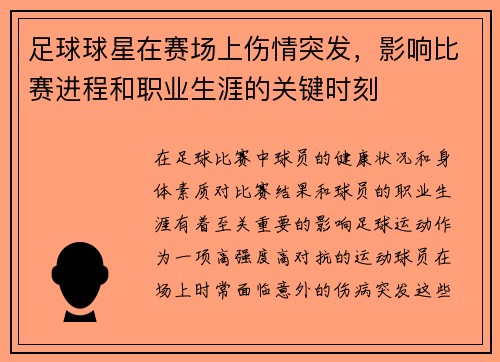 足球球星在赛场上伤情突发，影响比赛进程和职业生涯的关键时刻

在足球比赛中球员的健康状况和身体素质对比赛结果和球员的职业生涯有着至关重要的影响足球运动作为一项高强度高对抗的运动球员在场上时常面临意外的伤病突发这些